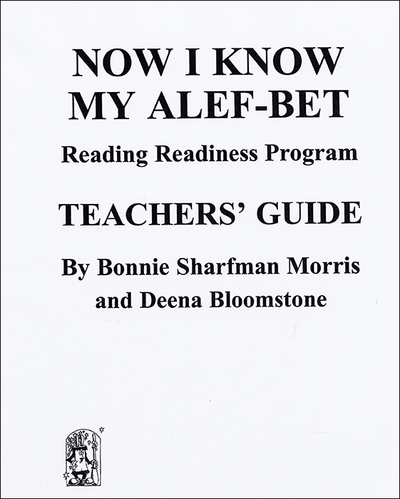 NOW I KNOW MY ALEF-BET

Reading Readiness Program

TEACHERS' GUIDE

By Bonnie Sharfman Morris and Deena Bloomstone